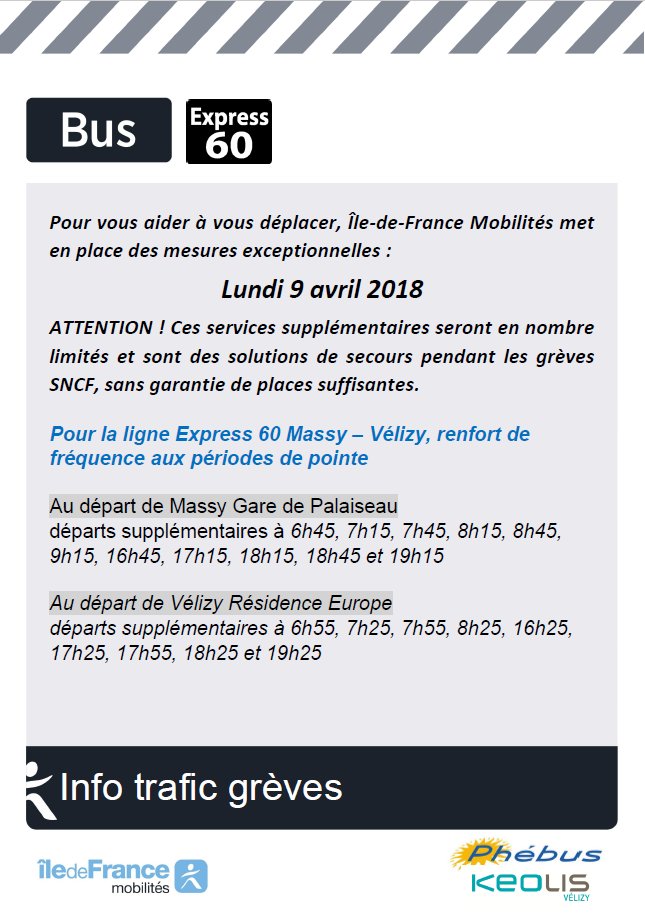 Bus

Express 60

Pour vous aider à vous déplacer, Île-de-France Mobilités met en place des mesures exceptionnelles :

Lundi 9 avril 2018

ATTENTION ! Ces services supplémentaires seront en nombre limités et sont des solutions de secours pendant les grèves SNCF, sans garantie de places suffisantes.

Pour la ligne Express 60 Massy – Vélizy, renfort de fréquence aux périodes de pointe

Au départ de Massy Gare de Palaiseau
départs supplémentaires à 6h45, 7h15, 7h45, 8h15, 8h45, 9h15, 16h45, 17h15, 18h15, 18h45 et 19h15

Au départ de Vélizy Résidence Europe
départs supplémentaires à 6h55, 7h25, 7h55, 8h25, 16h25, 17h25, 17h55, 18h25 et 19h25

Info trafic grèves

îledeFrance mobilités

Phébus
KEOLIS
VÉLIZY